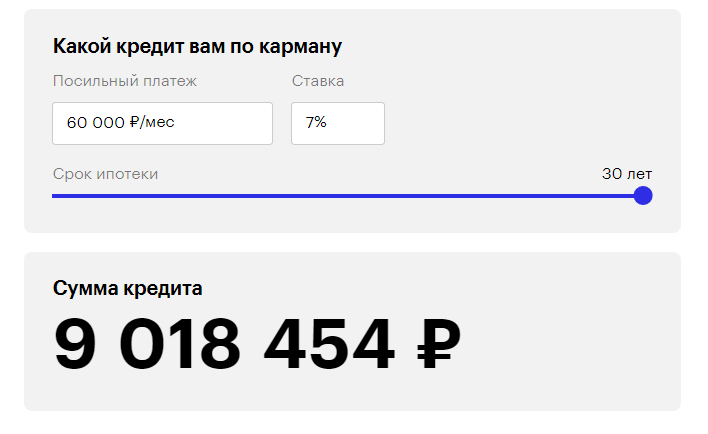 Какой кредит вам по карману

Посильный платеж

60 000 ₽/мес

Ставка

7%

Срок ипотеки

30 лет

Сумма кредита

9 018 454 ₽